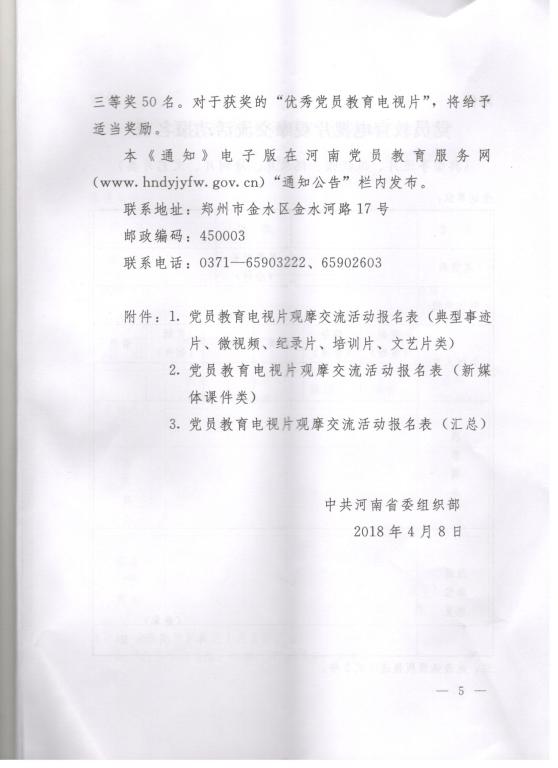 三等奖50名。对于获奖的“优秀党员教育电视片”，将给予适当奖励。

本《通知》电子版在河南党员教育服务网（www.hndyjyfw.gov.cn）“通知公告”栏内发布。

联系地址：郑州市金水区金水河路17号

邮政编码：450003

联系电话：0371—65903222、65902603

附件：1. 党员教育电视片观摩交流活动报名表（典型事迹片、微视频、纪录片、培训片、文艺片类）

2. 党员教育电视片观摩交流活动报名表（新媒体课件类）

3. 党员教育电视片观摩交流活动报名表（汇总）

中共河南省委组织部

2018年4月8日

— 5 —